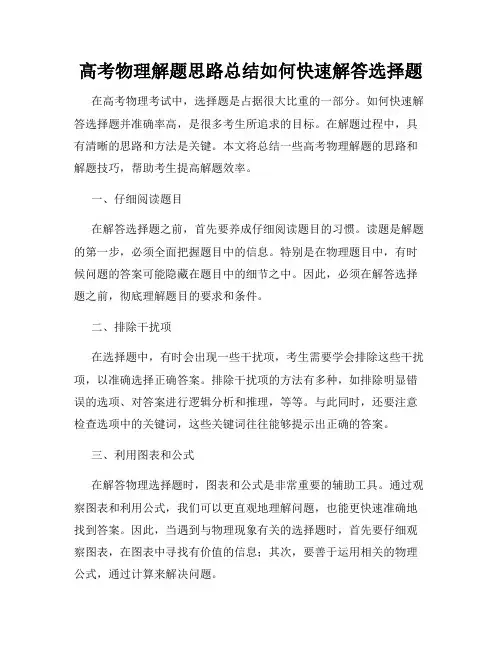 高考物理解题思路总结如何快速解答选择题

在高考物理考试中，选择题是占据很大比重的一部分。如何快速解答选择题并准确率高，是很多考生所追求的目标。在解题过程中，具有清晰的思路和方法是关键。本文将总结一些高考物理解题的思路和解题技巧，帮助考生提高解题效率。

一、仔细阅读题目

在解答选择题之前，首先要养成仔细阅读题目的习惯。读题是解题的第一步，必须全面把握题目中的信息。特别是在物理题目中，有时候问题的答案可能隐藏在题目中的细节之中。因此，必须在解答选择题之前，彻底理解题目的要求和条件。

二、排除干扰项

在选择题中，有时会出现一些干扰项，考生需要学会排除这些干扰项，以准确选择正确答案。排除干扰项的方法有多种，如排除明显错误的选项、对答案进行逻辑分析和推理，等等。与此同时，还要注意检查选项中的关键词，这些关键词往往能够提示出正确的答案。

三、利用图表和公式

在解答物理选择题时，图表和公式是非常重要的辅助工具。通过观察图表和利用公式，我们可以更直观地理解问题，也能更快速准确地找到答案。因此，当遇到与物理现象有关的选择题时，首先要仔细观察图表，在图表中寻找有价值的信息；其次，要善于运用相关的物理公式，通过计算来解决问题。